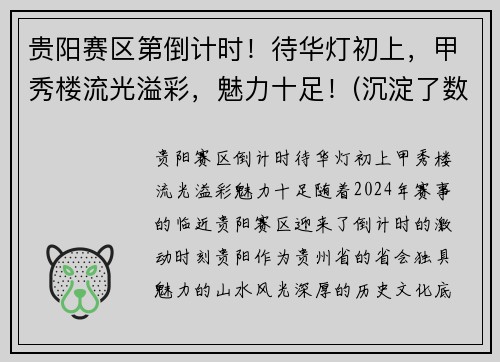 贵阳赛区第倒计时！待华灯初上，甲秀楼流光溢彩，魅力十足！(沉淀了数

贵阳赛区倒计时待华灯初上甲秀楼流光溢彩魅力十足随着2024年赛事的临近贵阳赛区迎来了倒计时的激动时刻贵阳作为贵州省的省会独具魅力的山水风光深厚的历史文化底